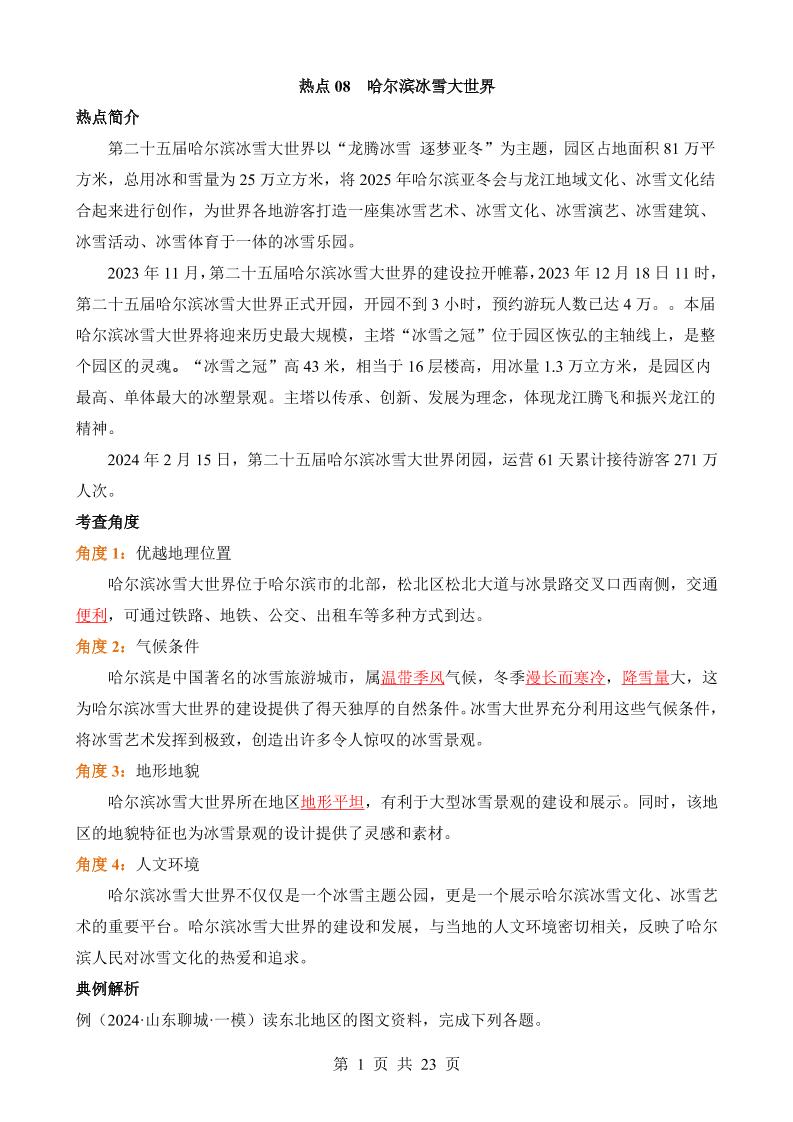 热点 08　哈尔滨冰雪大世界

热点简介

第二十五届哈尔滨冰雪大世界以“龙腾冰雪 逐梦亚冬”为主题，园区占地面积 81 万平方米，总用冰和雪量为 25 万立方米，将 2025 年哈尔滨亚冬会与龙江地域文化、冰雪文化结合起来进行创作，为世界各地游客打造一座集冰雪艺术、冰雪文化、冰雪演艺、冰雪建筑、冰雪活动、冰雪体育于一体的冰雪乐园。

2023 年 11 月，第二十五届哈尔滨冰雪大世界的建设拉开帷幕，2023 年 12 月 18 日 11 时，第二十五届哈尔滨冰雪大世界正式开园，开园不到 3 小时，预约游玩人数已达 4 万。。本届哈尔滨冰雪大世界将迎来历史最大规模，主塔“冰雪之冠”位于园区恢弘的主轴线上，是整个园区的灵魂。“冰雪之冠”高 43 米，相当于 16 层楼高，用冰量 1.3 万立方米，是园区内最高、单体最大的冰塑景观。主塔以传承、创新、发展为理念，体现龙江腾飞和振兴龙江的精神。

2024 年 2 月 15 日，第二十五届哈尔滨冰雪大世界闭园，运营 61 天累计接待游客 271 万人次。

考查角度

角度 1：优越地理位置

哈尔滨冰雪大世界位于哈尔滨市的北部，松北区松北大道与冰景路交叉口西南侧，交通便利，可通过铁路、地铁、公交、出租车等多种方式到达。

角度 2：气候条件

哈尔滨是中国著名的冰雪旅游城市，属温带季风气候，冬季漫长而寒冷，降雪量大，这为哈尔滨冰雪大世界的建设提供了得天独厚的自然条件。冰雪大世界充分利用这些气候条件，将冰雪艺术发挥到极致，创造出许多令人惊叹的冰雪景观。

角度 3：地形地貌

哈尔滨冰雪大世界所在地区地形平坦，有利于大型冰雪景观的建设和展示。同时，该地区的地貌特征也为冰雪景观的设计提供了灵感和素材。

角度 4：人文环境

哈尔滨冰雪大世界不仅仅是一个冰雪主题公园，更是一个展示哈尔滨冰雪文化、冰雪艺术的重要平台。哈尔滨冰雪大世界的建设和发展，与当地的人文环境密切相关，反映了哈尔滨人民对冰雪文化的热爱和追求。

典例解析

例（2024·山东聊城·一模）读东北地区的图文资料，完成下列各题。

第 1 页 共 23 页